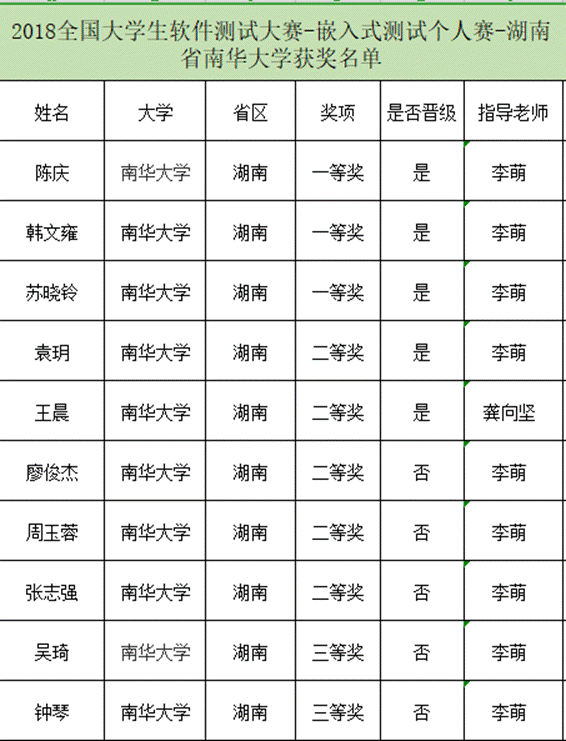 2018全国大学生软件测试大赛-嵌入式测试个人赛-湖南省南华大学获奖名单

| 姓名 | 大学 | 省区 | 奖项 | 是否晋级 | 指导老师 |
|---|---|---|---|---|---|
| 陈庆 | 南华大学 | 湖南 | 一等奖 | 是 | 李萌 |
| 韩文雍 | 南华大学 | 湖南 | 一等奖 | 是 | 李萌 |
| 苏晓铃 | 南华大学 | 湖南 | 一等奖 | 是 | 李萌 |
| 袁玥 | 南华大学 | 湖南 | 二等奖 | 是 | 李萌 |
| 王晨 | 南华大学 | 湖南 | 二等奖 | 是 | 龚向坚 |
| 廖俊杰 | 南华大学 | 湖南 | 二等奖 | 否 | 李萌 |
| 周玉蓉 | 南华大学 | 湖南 | 二等奖 | 否 | 李萌 |
| 张志强 | 南华大学 | 湖南 | 二等奖 | 否 | 李萌 |
| 吴琦 | 南华大学 | 湖南 | 三等奖 | 否 | 李萌 |
| 钟琴 | 南华大学 | 湖南 | 三等奖 | 否 | 李萌 |